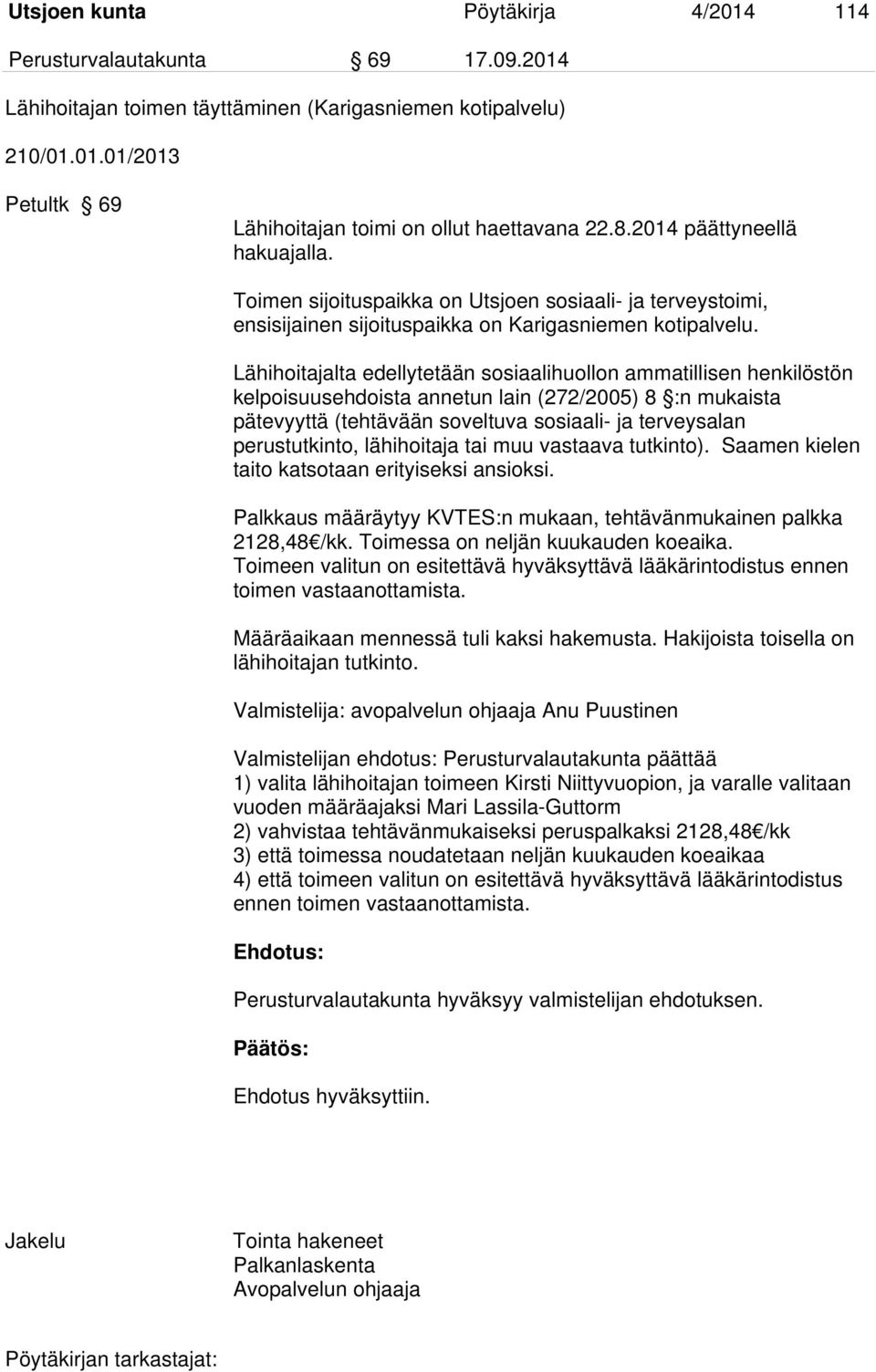 Utsjoen kunta Pöytäkirja 4/2014 114

Perusturvalautakunta § 69 17.09.2014

Lähihoitajan toimen täyttäminen (Karigasniemen kotipalvelu)

210/01.01.01/2013

Petultk § 69

Lähihoitajan toimi on ollut haettavana 22.8.2014 päättyneellä hakuajalla.

Toimen sijoituspaikka on Utsjoen sosiaali- ja terveystoimi, ensisijainen sijoituspaikka on Karigasniemen kotipalvelu.

Lähihoitajalta edellytetään sosiaalihuollon ammatillisen henkilöstön kelpoisuusehdoista annetun lain (272/2005) 8 §:n mukaista pätevyyttä (tehtävään soveltuva sosiaali- ja terveysalan perustutkinto, lähihoitaja tai muu vastaava tutkinto). Saamen kielen taito katsotaan erityiseksi ansioksi.

Palkkaus määräytyy KVTES:n mukaan, tehtävänmukainen palkka 2128,48€/kk. Toimessa on neljän kuukauden koeaika. Toimeen valitun on esitettävä hyväksyttävä lääkärintodistus ennen toimen vastaanottamista.

Määräaikaan mennessä tuli kaksi hakemusta. Hakijoista toisella on lähihoitajan tutkinto.

Valmistelija: avopalvelun ohjaaja Anu Puustinen

Valmistelijan ehdotus: Perusturvalautakunta päättää
1) valita lähihoitajan toimeen Kirsti Niittyvuopion, ja varalle valitaan vuoden määräajaksi Mari Lassila-Guttorm
2) vahvistaa tehtävänmukaiseksi peruspalkaksi 2128,48€/kk
3) että toimessa noudatetaan neljän kuukauden koeaikaa
4) että toimeen valitun on esitettävä hyväksyttävä lääkärintodistus ennen toimen vastaanottamista.

Ehdotus:

Perusturvalautakunta hyväksyy valmistelijan ehdotuksen.

Päätös:

Ehdotus hyväksyttiin.

Jakelu Tointa hakeneet
Palkanlaskenta
Avopalvelun ohjaaja

Pöytäkirjan tarkastajat: